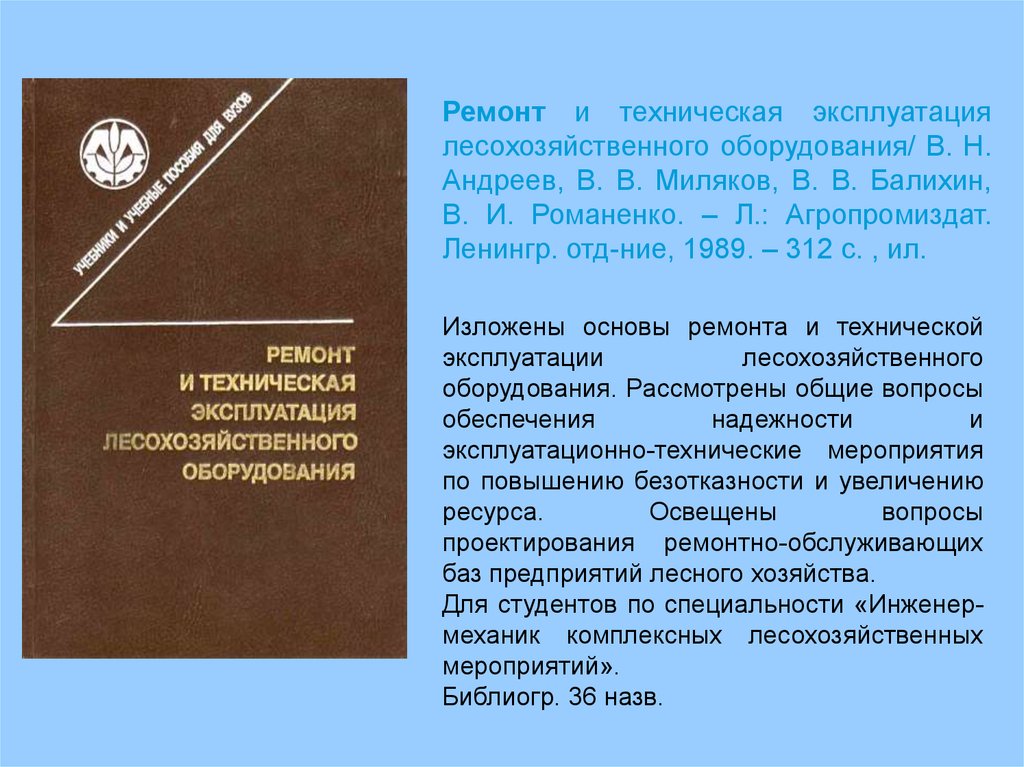 УЧЕБНИКИ И УЧЕБНЫЕ ПОСОБИЯ ДЛЯ ВУЗОВ

РЕМОНТ И ТЕХНИЧЕСКАЯ ЭКСПЛУАТАЦИЯ ЛЕСОХОЗЯЙСТВЕННОГО ОБОРУДОВАНИЯ

Ремонт и техническая эксплуатация лесохозяйственного оборудования/ В. Н. Андреев, В. В. Миляков, В. В. Балихин, В. И. Романенко. – Л.: Агропромиздат. Ленингр. отд-ние, 1989. – 312 с. , ил.

Изложены основы ремонта и технической эксплуатации лесохозяйственного оборудования. Рассмотрены общие вопросы обеспечения надежности и эксплуатационно-технические мероприятия по повышению безотказности и увеличению ресурса. Освещены вопросы проектирования ремонтно-обслуживающих баз предприятий лесного хозяйства.
Для студентов по специальности «Инженер-механик комплексных лесохозяйственных мероприятий».
Библиогр. 36 назв.